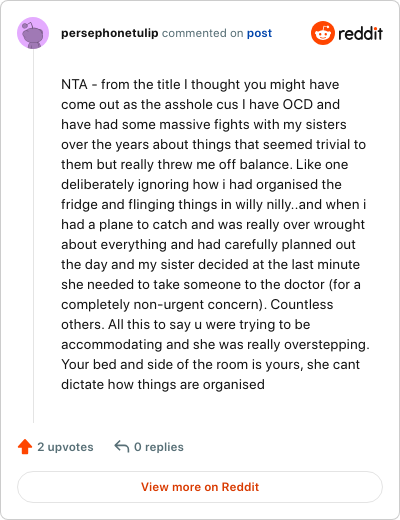 persephonetulip commented on post

reddit

NTA - from the title I thought you might have come out as the asshole cus I have OCD and have had some massive fights with my sisters over the years about things that seemed trivial to them but really threw me off balance. Like one deliberately ignoring how i had organised the fridge and flinging things in willy nilly..and when i had a plane to catch and was really over wrought about everything and had carefully planned out the day and my sister decided at the last minute she needed to take someone to the doctor (for a completely non-urgent concern). Countless others. All this to say u were trying to be accommodating and she was really overstepping. Your bed and side of the room is yours, she cant dictate how things are organised

2 upvotes

0 replies

View more on Reddit